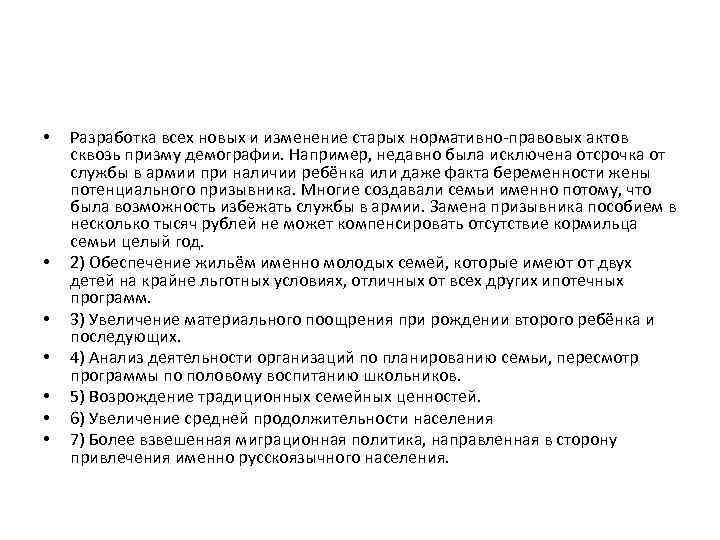 • Разработка всех новых и изменение старых нормативно-правовых актов сквозь призму демографии. Например, недавно была исключена отсрочка от службы в армии при наличии ребёнка или даже факта беременности жены потенциального призывника. Многие создавали семьи именно потому, что была возможность избежать службы в армии. Замена призывника пособием в несколько тысяч рублей не может компенсировать отсутствие кормильца семьи целый год.
• 2) Обеспечение жильём именно молодых семей, которые имеют от двух детей на крайне льготных условиях, отличных от всех других ипотечных программ.
• 3) Увеличение материального поощрения при рождении второго ребёнка и последующих.
• 4) Анализ деятельности организаций по планированию семьи, пересмотр программы по половому воспитанию школьников.
• 5) Возрождение традиционных семейных ценностей.
• 6) Увеличение средней продолжительности населения
• 7) Более взвешенная миграционная политика, направленная в сторону привлечения именно русскоязычного населения.